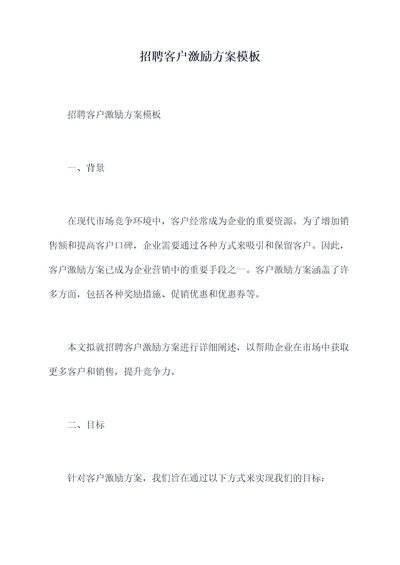 招聘客户激励方案模板

招聘客户激励方案模板

一、背景

在现代市场竞争环境中，客户经常成为企业的重要资源。为了增加销售额和提高客户口碑，企业需要通过各种方式来吸引和保留客户。因此，客户激励方案已成为企业营销中的重要手段之一。客户激励方案涵盖了许多方面，包括各种奖励措施、促销优惠和优惠券等。

本文拟就招聘客户激励方案进行详细阐述，以帮助企业在市场中获取更多客户和销售，提升竞争力。

二、目标

针对客户激励方案，我们旨在通过以下方式来实现我们的目标：